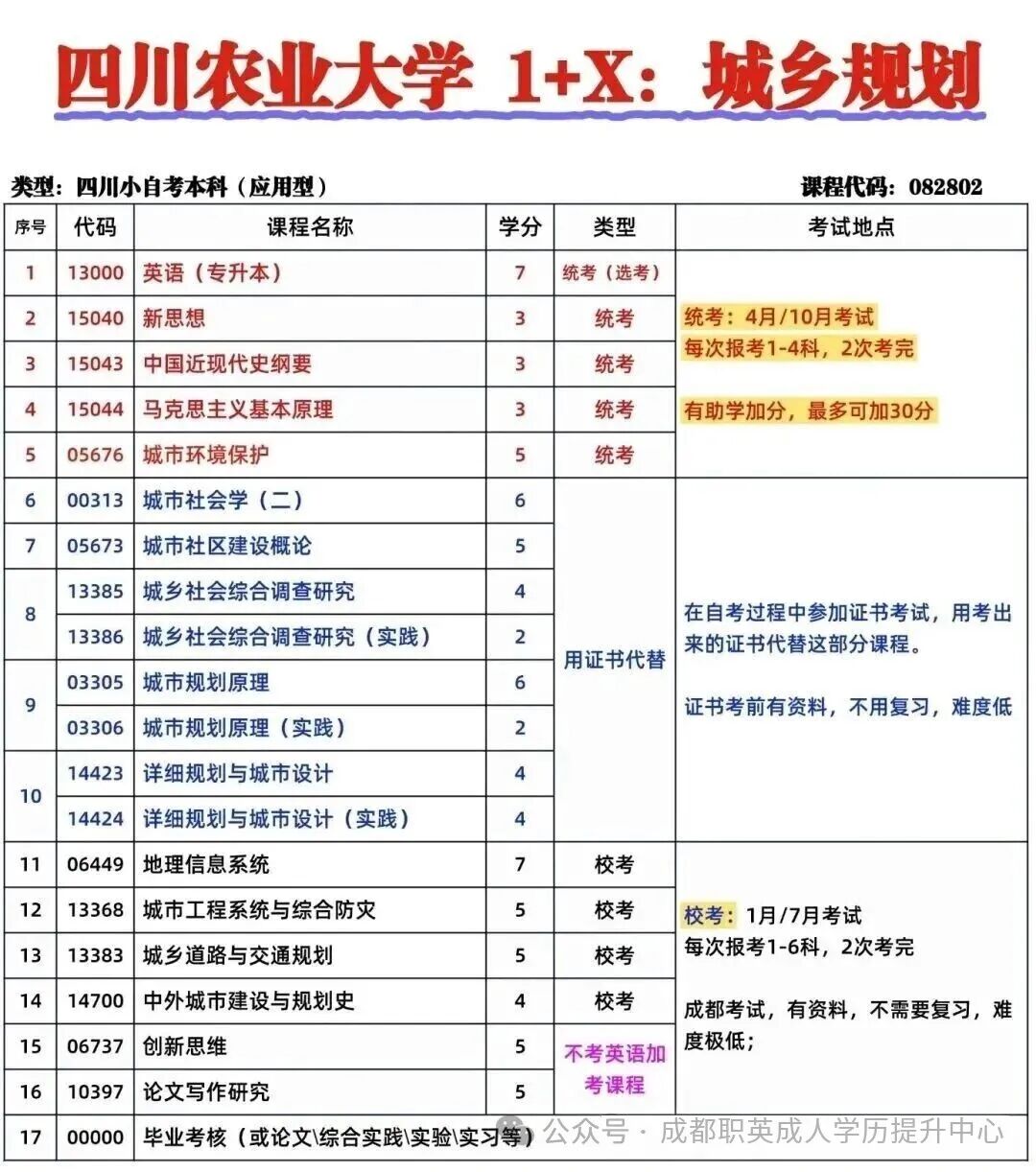 四川农业大学 1+X：城乡规划

类型：四川小自考本科（应用型） 课程代码：082802

| 序号 | 代码 | 课程名称 | 学分 | 类型 | 考试地点 |
|---|---|---|---|---|---|
| 1 | 13000 | 英语（专升本） | 7 | 统考（选考） | 统考：4月/10月考试 每次报考1-4科，2次考完 有助学加分，最多可加30分 |
| 2 | 15040 | 新思想 | 3 | 统考 | |
| 3 | 15043 | 中国近现代史纲要 | 3 | 统考 | |
| 4 | 15044 | 马克思主义基本原理 | 3 | 统考 | |
| 5 | 05676 | 城市环境保护 | 5 | 统考 | |
| 6 | 00313 | 城市社会学（二） | 6 | 用证书代替 | 在自考过程中参加证书考试，用考出来的证书代替这部分课程。 证书考前有资料，不用复习，难度低 |
| 7 | 05673 | 城市社区建设概论 | 5 | | |
| 8 | 13385 | 城乡社会综合调查研究 | 4 | | |
| | 13386 | 城乡社会综合调查研究（实践） | 2 | | |
| 9 | 03305 | 城市规划原理 | 6 | | |
| | 03306 | 城市规划原理（实践） | 2 | | |
| 10 | 14423 | 详细规划与城市设计 | 4 | | |
| | 14424 | 详细规划与城市设计（实践） | 4 | | |
| 11 | 06449 | 地理信息系统 | 7 | 校考 | 校考：1月/7月考试 每次报考1-6科，2次考完 成都考试，有资料，不需要复习，难度极低； |
| 12 | 13368 | 城市工程系统与综合防灾 | 5 | 校考 | |
| 13 | 13383 | 城乡道路与交通规划 | 5 | 校考 | |
| 14 | 14700 | 中外城市建设与规划史 | 4 | 校考 | |
| 15 | 06737 | 创新思维 | 5 | 不考英语加考课程 | |
| 16 | 10397 | 论文写作研究 | 5 | | |
| 17 | 00000 | 毕业考核（或论文\综合实践\实验\实习等） | | | |

公众号 · 成都职英成人学历提升中心